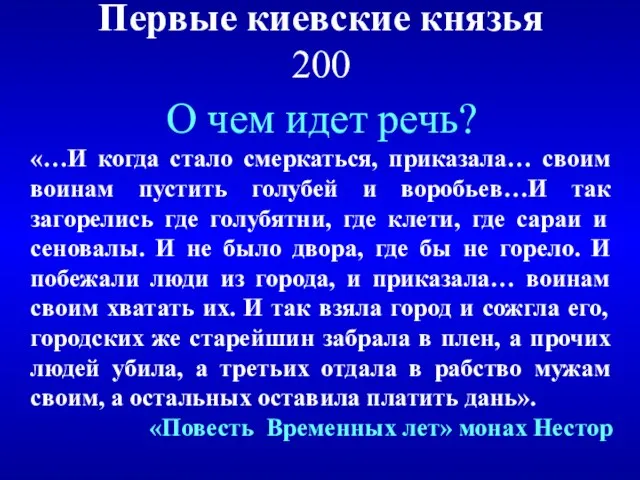 Первые киевские князья
200

О чем идет речь?

«…И когда стало смеркаться, приказала… своим воинам пустить голубей и воробьев…И так загорелись где голубятни, где клети, где сараи и сеновалы. И не было двора, где бы не горело. И побежали люди из города, и приказала… воинам своим хватать их. И так взяла город и сожгла его, городских же старейшин забрала в плен, а прочих людей убила, а третьих отдала в рабство мужам своим, а остальных оставила платить дань».

«Повесть Временных лет» монах Нестор